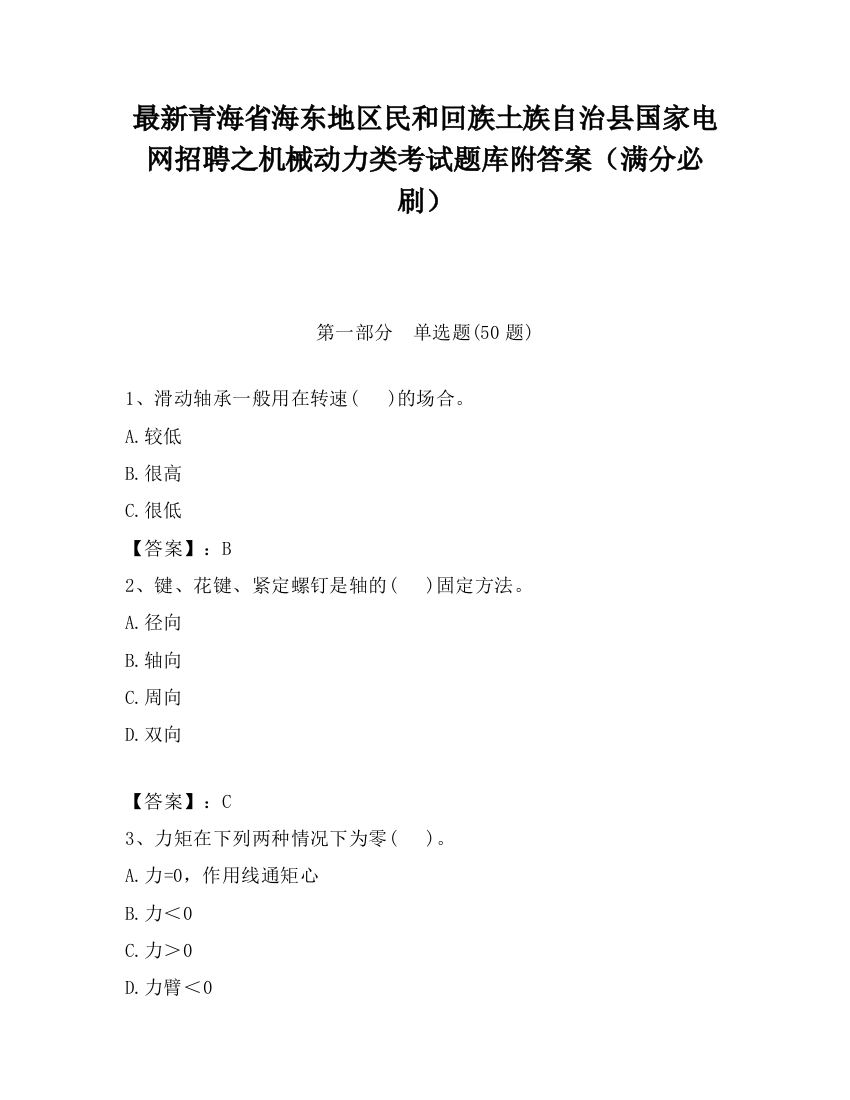 最新青海省海东地区民和回族土族自治县国家电网招聘之机械动力类考试题库附答案（满分必刷）

第一部分　单选题(50 题)

1、滑动轴承一般用在转速(　　)的场合。

A.较低

B.很高

C.很低

【答案】：B

2、键、花键、紧定螺钉是轴的(　　)固定方法。

A.径向

B.轴向

C.周向

D.双向

【答案】：C

3、力矩在下列两种情况下为零(　　)。

A.力=0，作用线通矩心

B.力＜0

C.力＞0

D.力臂＜0